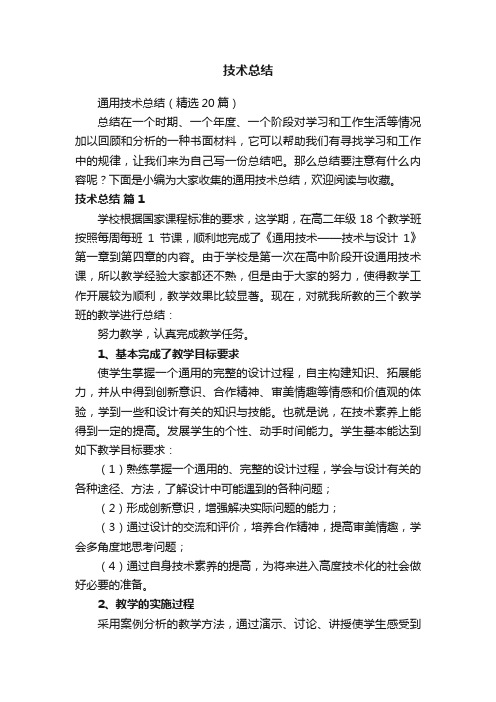 技术总结

通用技术总结（精选20篇）

总结在一个时期、一个年度、一个阶段对学习和工作生活等情况加以回顾和分析的一种书面材料，它可以帮助我们有寻找学习和工作中的规律，让我们来为自己写一份总结吧。那么总结要注意有什么内容呢？下面是小编为大家收集的通用技术总结，欢迎阅读与收藏。

技术总结 篇1

学校根据国家课程标准的要求，这学期，在高二年级18个教学班按照每周每班1节课，顺利地完成了《通用技术——技术与设计1》第一章到第四章的内容。由于学校是第一次在高中阶段开设通用技术课，所以教学经验大家都还不熟，但是由于大家的努力，使得教学工作开展较为顺利，教学效果比较显著。现在，对就我所教的三个教学班的教学进行总结：

努力教学，认真完成教学任务。

1、基本完成了教学目标要求

使学生掌握一个通用的完整的设计过程，自主构建知识、拓展能力，并从中得到创新意识、合作精神、审美情趣等情感和价值观的体验，学到一些和设计有关的知识与技能。也就是说，在技术素养上能得到一定的提高。发展学生的个性、动手时间能力。学生基本能达到如下教学目标要求：

（1）熟练掌握一个通用的、完整的设计过程，学会与设计有关的各种途径、方法，了解设计中可能遇到的各种问题；

（2）形成创新意识，增强解决实际问题的能力；

（3）通过设计的交流和评价，培养合作精神，提高审美情趣，学会多角度地思考问题；

（4）通过自身技术素养的提高，为将来进入高度技术化的社会做好必要的准备。

2、教学的实施过程

采用案例分析的教学方法，通过演示、讨论、讲授使学生感受到